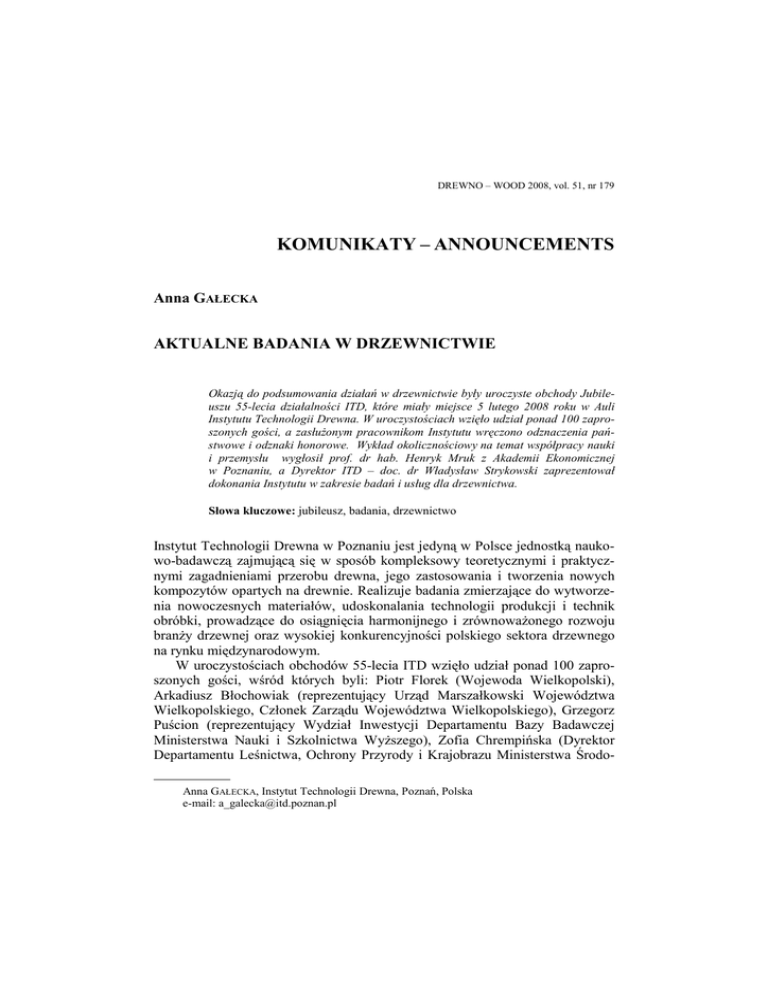 DREWNO – WOOD 2008, vol. 51, nr 179

KOMUNIKATY – ANNOUNCEMENTS

Anna GAŁECKA

AKTUALNE BADANIA W DRZEWNICTWIE

Okazją do podsumowania działań w drzewnictwie były uroczyste obchody Jubileuszu 55-lecia działalności ITD, które miały miejsce 5 lutego 2008 roku w Auli Instytutu Technologii Drewna. W uroczystościach wzięło udział ponad 100 zaproszonych gości, a zasłużonym pracownikom Instytutu wręczono odznaczenia państwowe i odznaki honorowe. Wykład okolicznościowy na temat współpracy nauki i przemysłu wygłosił prof. dr hab. Henryk Mruk z Akademii Ekonomicznej w Poznaniu, a Dyrektor ITD – doc. dr Władysław Strykowski zaprezentował dokonania Instytutu w zakresie badań i usług dla drzewnictwa.

Słowa kluczowe: jubileusz, badania, drzewnictwo

Instytut Technologii Drewna w Poznaniu jest jedyną w Polsce jednostką naukowo-badawczą zajmującą się w sposób kompleksowy teoretycznymi i praktycznymi zagadnieniami przerobu drewna, jego zastosowania i tworzenia nowych kompozytów opartych na drewnie. Realizuje badania zmierzające do wytworzenia nowoczesnych materiałów, udoskonalania technologii produkcji i technik obróbki, prowadzące do osiągnięcia harmonijnego i zrównoważonego rozwoju branży drzewnej oraz wysokiej konkurencyjności polskiego sektora drzewnego na rynku międzynarodowym.

W uroczystościach obchodów 55-lecia ITD wzięło udział ponad 100 zaproszonych gości, wśród których byli: Piotr Florek (Wojewoda Wielkopolski), Arkadiusz Błochowiak (reprezentujący Urząd Marszałkowski Województwa Wielkopolskiego, Członek Zarządu Województwa Wielkopolskiego), Grzegorz Puścion (reprezentujący Wydział Inwestycji Departamentu Bazy Badawczej Ministerstwa Nauki i Szkolnictwa Wyższego), Zofia Chrempińska (Dyrektor Departamentu Leśnictwa, Ochrony Przyrody i Krajobrazu Ministerstwa Środo-

Anna GAŁECKA, Instytut Technologii Drewna, Poznań, Polska
e-mail: a_galecka@itd.poznan.pl